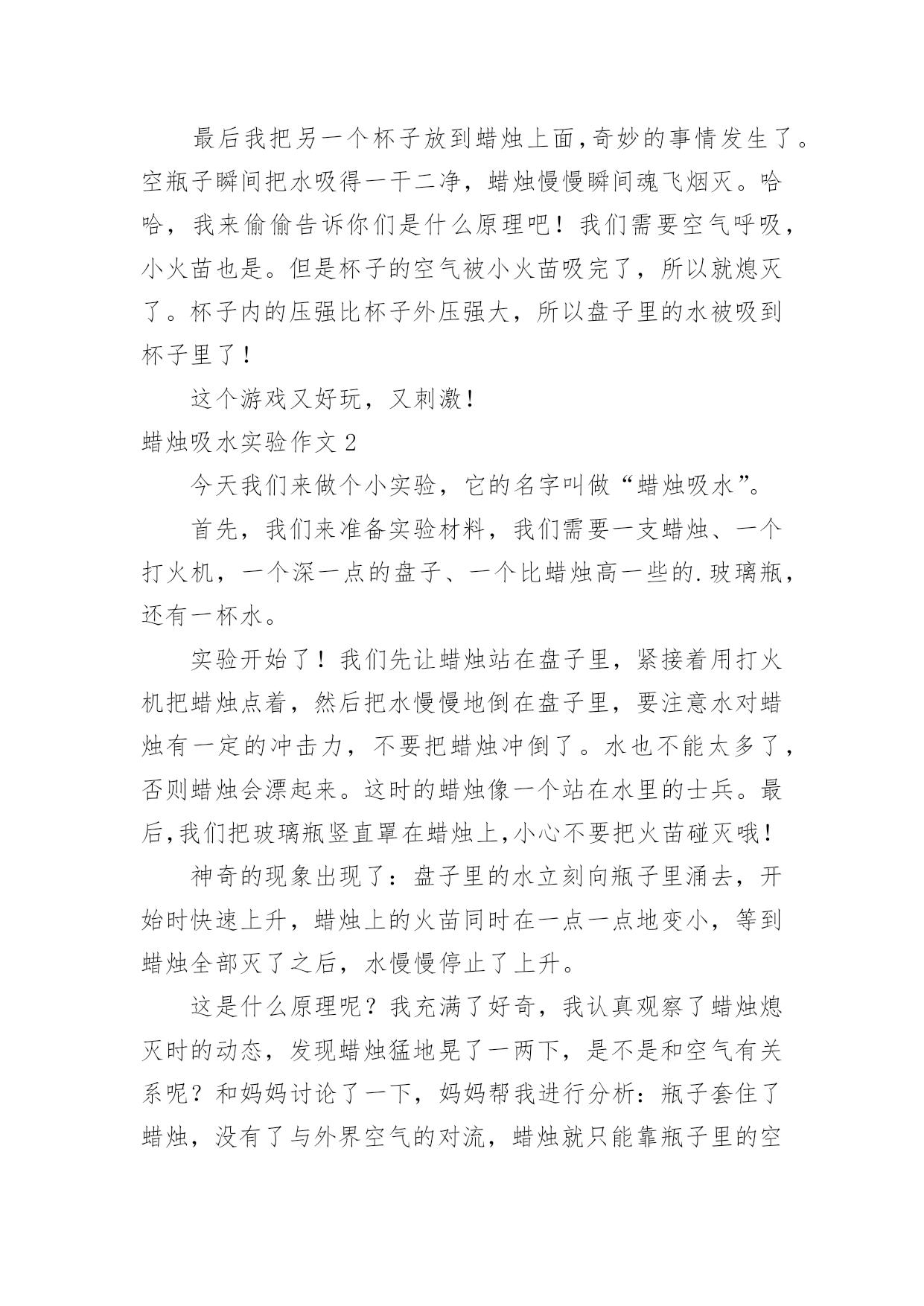 最后我把另一个杯子放到蜡烛上面,奇妙的事情发生了。空瓶子瞬间把水吸得一干二净，蜡烛慢慢瞬间魂飞烟灭。哈哈，我来偷偷告诉你们是什么原理吧！我们需要空气呼吸，小火苗也是。但是杯子的空气被小火苗吸完了，所以就熄灭了。杯子内的压强比杯子外压强大，所以盘子里的水被吸到杯子里了！

这个游戏又好玩，又刺激！

蜡烛吸水实验作文 2

今天我们来做个小实验，它的名字叫做“蜡烛吸水”。

首先，我们来准备实验材料，我们需要一支蜡烛、一个打火机，一个深一点的盘子、一个比蜡烛高一些的.玻璃瓶，还有一杯水。

实验开始了！我们先让蜡烛站在盘子里，紧接着用打火机把蜡烛点着，然后把水慢慢地倒在盘子里，要注意水对蜡烛有一定的冲击力，不要把蜡烛冲倒了。水也不能太多了，否则蜡烛会漂起来。这时的蜡烛像一个站在水里的士兵。最后,我们把玻璃瓶竖直罩在蜡烛上,小心不要把火苗碰灭哦！

神奇的现象出现了：盘子里的水立刻向瓶子里涌去，开始时快速上升，蜡烛上的火苗同时在一点一点地变小，等到蜡烛全部灭了之后，水慢慢停止了上升。

这是什么原理呢？我充满了好奇，我认真观察了蜡烛熄灭时的动态，发现蜡烛猛地晃了一两下，是不是和空气有关系呢？和妈妈讨论了一下，妈妈帮我进行分析：瓶子套住了蜡烛，没有了与外界空气的对流，蜡烛就只能靠瓶子里的空